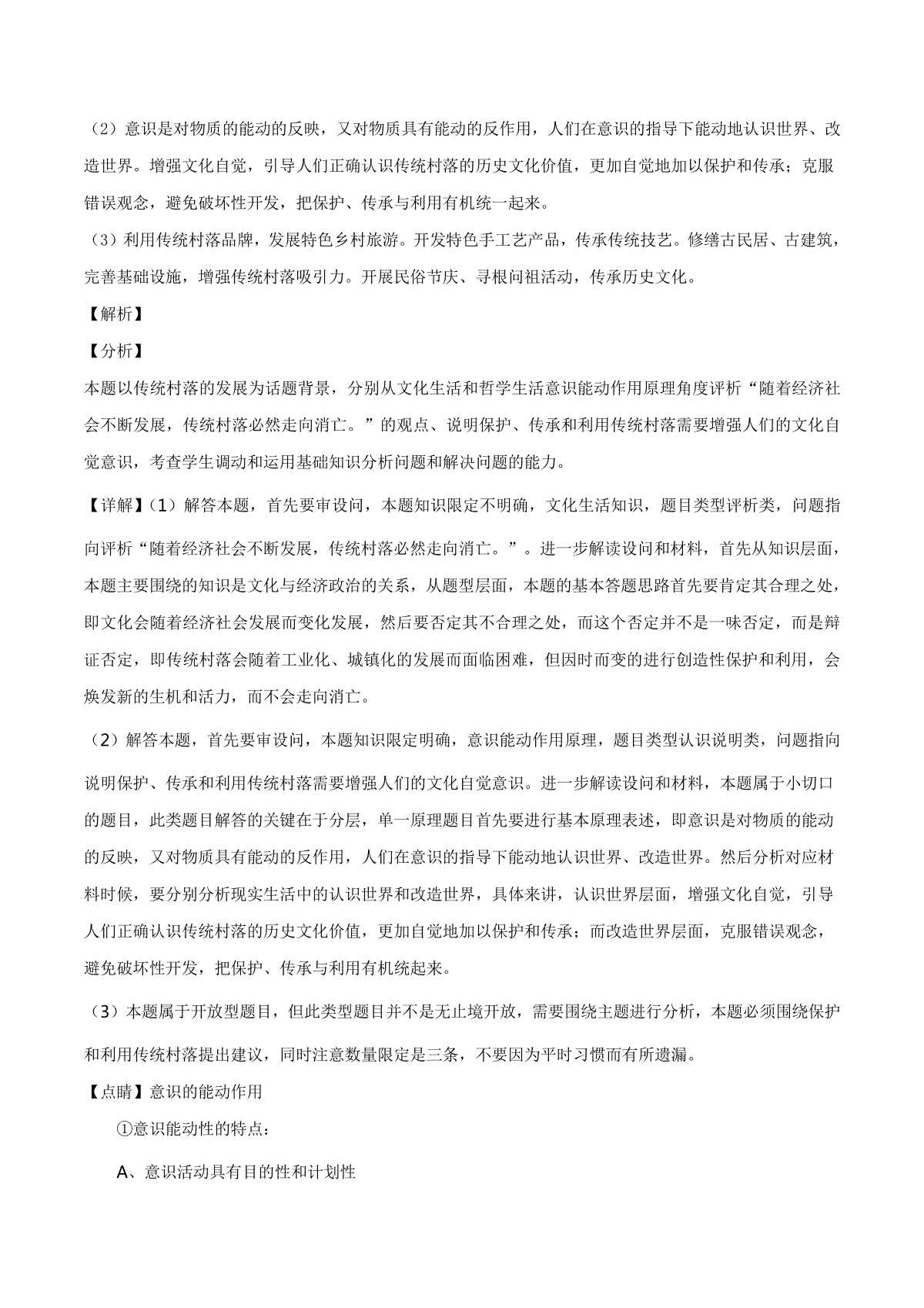 （2）意识是对物质的能动的反映，又对物质具有能动的反作用，人们在意识的指导下能动地认识世界、改造世界。增强文化自觉，引导人们正确认识传统村落的历史文化价值，更加自觉地加以保护和传承；克服错误观念，避免破坏性开发，把保护、传承与利用有机统一起来。

（3）利用传统村落品牌，发展特色乡村旅游。开发特色手工艺产品，传承传统技艺。修缮古民居、古建筑，完善基础设施，增强传统村落吸引力。开展民俗节庆、寻根问祖活动，传承历史文化。

【解析】

【分析】

本题以传统村落的发展为话题背景，分别从文化生活和哲学生活意识能动作用原理角度评析“随着经济社会不断发展，传统村落必然走向消亡。”的观点、说明保护、传承和利用传统村落需要增强人们的文化自觉意识，考查学生调动和运用基础知识分析问题和解决问题的能力。

【详解】(1）解答本题，首先要审设问，本题知识限定不明确，文化生活知识，题目类型评析类，问题指向评析“随着经济社会不断发展，传统村落必然走向消亡。”。进一步解读设问和材料，首先从知识层面，本题主要围绕的知识是文化与经济政治的关系，从题型层面，本题的基本答题思路首先要肯定其合理之处，即文化会随着经济社会发展而变化发展，然后要否定其不合理之处，而这个否定并不是一味否定，而是辩证否定，即传统村落会随着工业化、城镇化的发展而面临困难，但因时而变的进行创造性保护和利用，会焕发新的生机和活力，而不会走向消亡。

（2）解答本题，首先要审设问，本题知识限定明确，意识能动作用原理，题目类型认识说明类，问题指向说明保护、传承和利用传统村落需要增强人们的文化自觉意识。进一步解读设问和材料，本题属于小切口的题目，此类题目解答的关键在于分层，单一原理题目首先要进行基本原理表述，即意识是对物质的能动的反映，又对物质具有能动的反作用，人们在意识的指导下能动地认识世界、改造世界。然后分析对应材料时候，要分别分析现实生活中的认识世界和改造世界，具体来讲，认识世界层面，增强文化自觉，引导人们正确认识传统村落的历史文化价值，更加自觉地加以保护和传承；而改造世界层面，克服错误观念，避免破坏性开发，把保护、传承与利用有机统起来。

（3）本题属于开放型题目，但此类型题目并不是无止境开放，需要围绕主题进行分析，本题必须围绕保护和利用传统村落提出建议，同时注意数量限定是三条，不要因为平时习惯而有所遗漏。

【点睛】意识的能动作用

①意识能动性的特点：

A、意识活动具有目的性和计划性